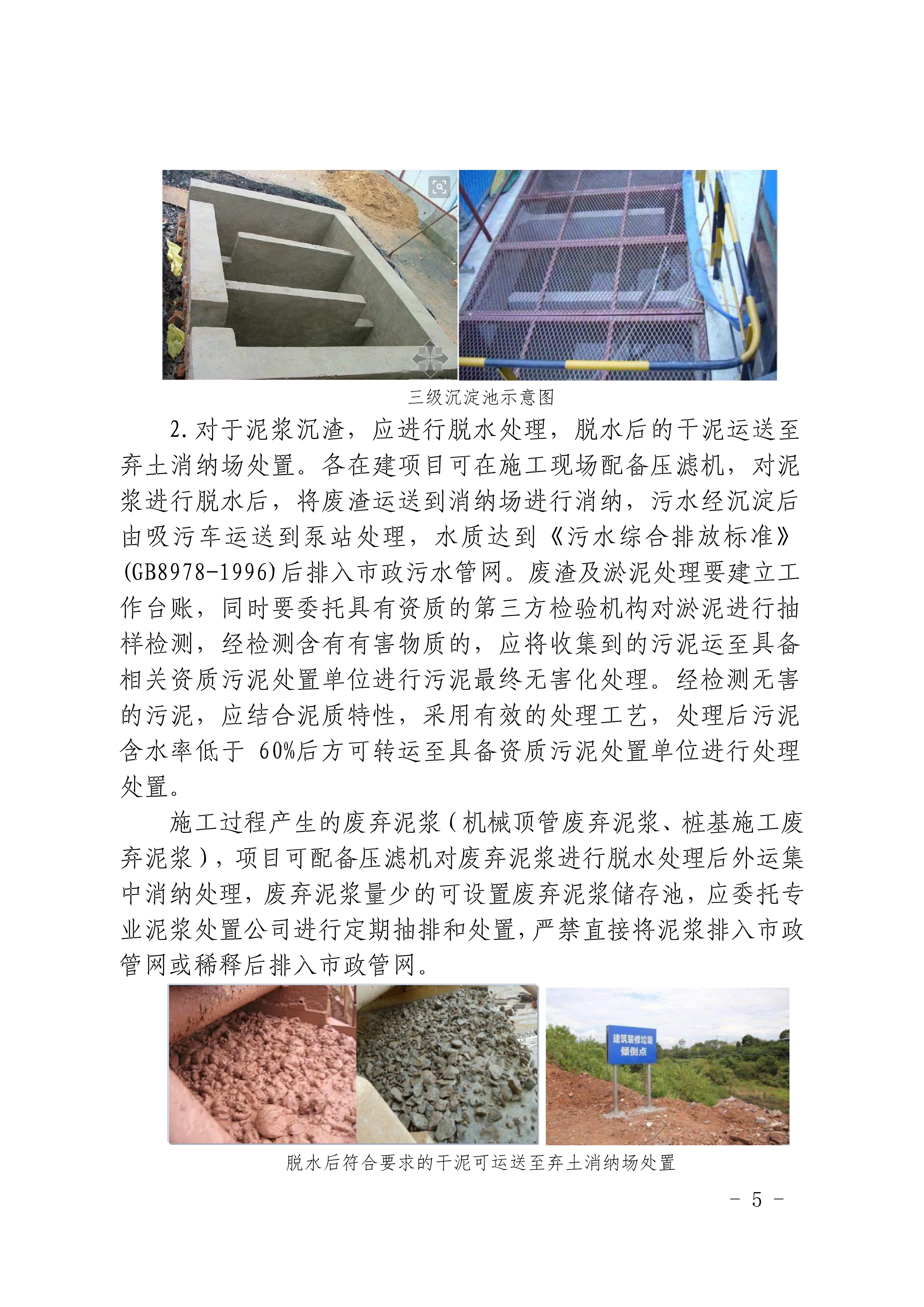 三级沉淀池示意图

2.对于泥浆沉渣，应进行脱水处理，脱水后的干泥运送至弃土消纳场处置。各在建项目可在施工现场配备压滤机，对泥浆进行脱水后，将废渣运送到消纳场进行消纳，污水经沉淀后由吸污车运送到泵站处理，水质达到《污水综合排放标准》(GB8978-1996)后排入市政污水管网。废渣及淤泥处理要建立工作台账，同时要委托具有资质的第三方检验机构对淤泥进行抽样检测，经检测含有有害物质的，应将收集到的污泥运至具备相关资质污泥处置单位进行污泥最终无害化处理。经检测无害的污泥，应结合泥质特性，采用有效的处理工艺，处理后污泥含水率低于 60%后方可转运至具备资质污泥处置单位进行处理处置。

施工过程产生的废弃泥浆（机械顶管废弃泥浆、桩基施工废弃泥浆），项目可配备压滤机对废弃泥浆进行脱水处理后外运集中消纳处理，废弃泥浆量少的可设置废弃泥浆储存池，应委托专业泥浆处置公司进行定期抽排和处置，严禁直接将泥浆排入市政管网或稀释后排入市政管网。

建筑装修垃圾
倾倒点

脱水后符合要求的干泥可运送至弃土消纳场处置

- 5 -